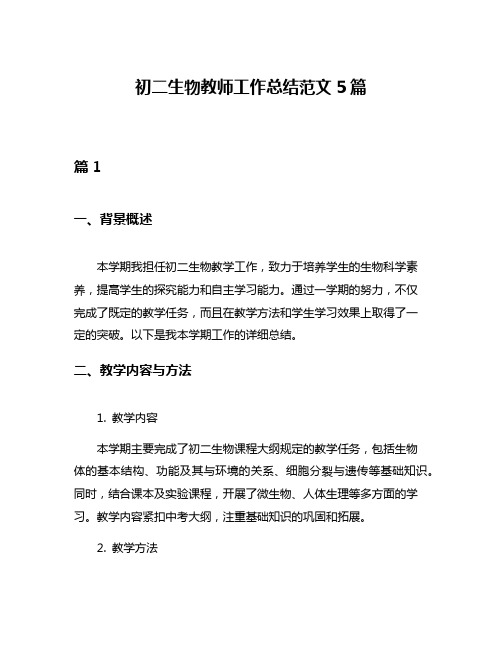 初二生物教师工作总结范文 5 篇

篇 1

一、背景概述

本学期我担任初二生物教学工作，致力于培养学生的生物科学素养，提高学生的探究能力和自主学习能力。通过一学期的努力，不仅完成了既定的教学任务，而且在教学方法和学生学习效果上取得了一定的突破。以下是我本学期工作的详细总结。

二、教学内容与方法

1. 教学内容

本学期主要完成了初二生物课程大纲规定的教学任务，包括生物体的基本结构、功能及其与环境的关系、细胞分裂与遗传等基础知识。同时，结合课本及实验课程，开展了微生物、人体生理等多方面的学习。教学内容紧扣中考大纲，注重基础知识的巩固和拓展。

2. 教学方法